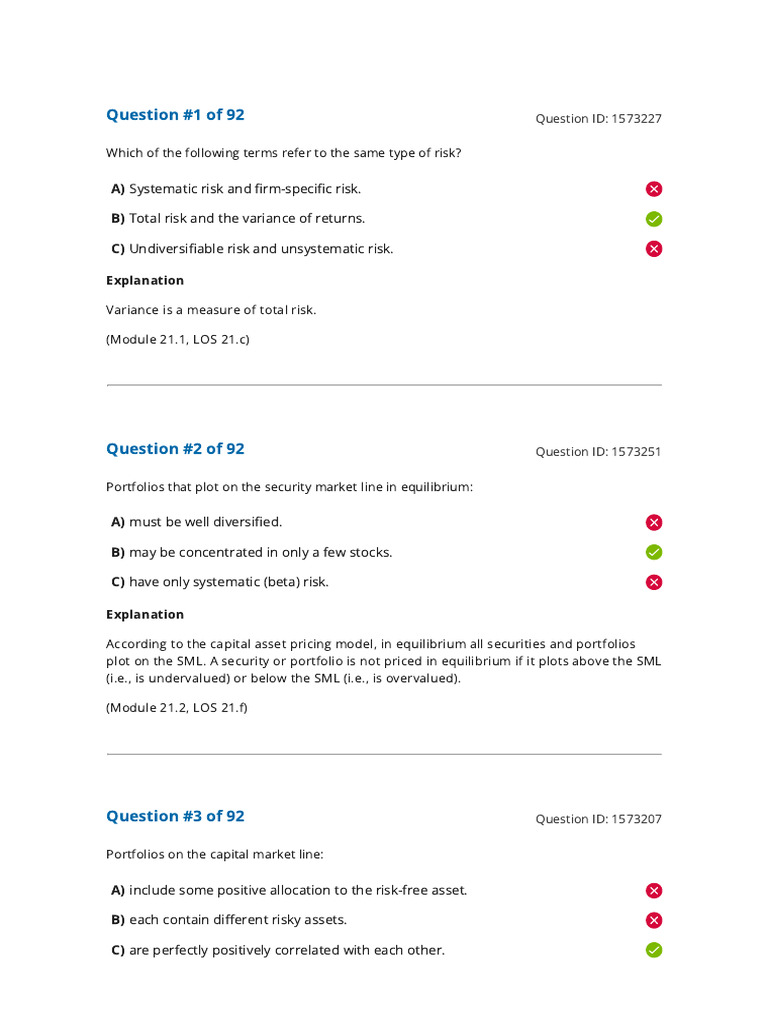 Question #1 of 92

Question ID: 1573227

Which of the following terms refer to the same type of risk?

A) Systematic risk and firm-specific risk.

B) Total risk and the variance of returns.

C) Undiversifiable risk and unsystematic risk.

Explanation

Variance is a measure of total risk.

(Module 21.1, LOS 21.c)

Question #2 of 92

Question ID: 1573251

Portfolios that plot on the security market line in equilibrium:

A) must be well diversified.

B) may be concentrated in only a few stocks.

C) have only systematic (beta) risk.

Explanation

According to the capital asset pricing model, in equilibrium all securities and portfolios plot on the SML. A security or portfolio is not priced in equilibrium if it plots above the SML (i.e., is undervalued) or below the SML (i.e., is overvalued).

(Module 21.2, LOS 21.f)

Question #3 of 92

Question ID: 1573207

Portfolios on the capital market line:

A) include some positive allocation to the risk-free asset.

B) each contain different risky assets.

C) are perfectly positively correlated with each other.